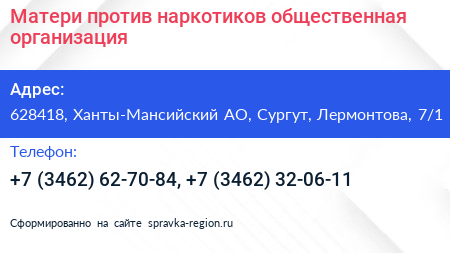 Матери против наркотиков общественная организация

Адрес:
628418, Ханты-Мансийский АО, Сургут, Лермонтова, 7/1

Телефон:
+7 (3462) 62-70-84, +7 (3462) 32-06-11

Сформированно на сайте spravka-region.ru